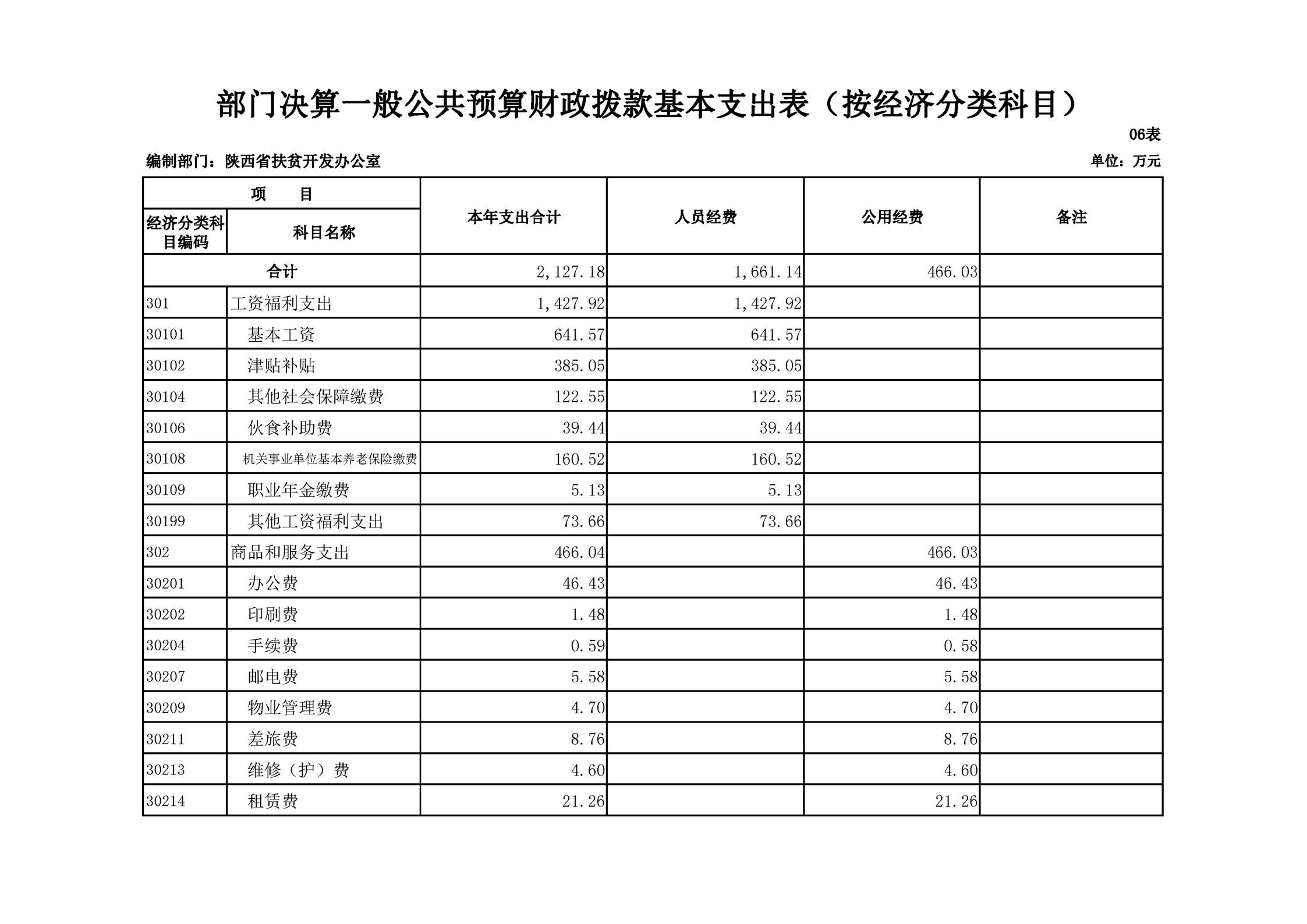 部门决算一般公共预算财政拨款基本支出表（按经济分类科目）

06表

编制部门：陕西省扶贫开发办公室

单位：万元

| 项　　目 | | 本年支出合计 | 人员经费 | 公用经费 | 备注 |
|---|---|---|---|---|---|
| 经济分类科目编码 | 科目名称 | | | | |
| 合计 | | 2,127.18 | 1,661.14 | 466.03 | |
| 301 | 工资福利支出 | 1,427.92 | 1,427.92 | | |
| 30101 | 基本工资 | 641.57 | 641.57 | | |
| 30102 | 津贴补贴 | 385.05 | 385.05 | | |
| 30104 | 其他社会保障缴费 | 122.55 | 122.55 | | |
| 30106 | 伙食补助费 | 39.44 | 39.44 | | |
| 30108 | 机关事业单位基本养老保险缴费 | 160.52 | 160.52 | | |
| 30109 | 职业年金缴费 | 5.13 | 5.13 | | |
| 30199 | 其他工资福利支出 | 73.66 | 73.66 | | |
| 302 | 商品和服务支出 | 466.04 | | 466.03 | |
| 30201 | 办公费 | 46.43 | | 46.43 | |
| 30202 | 印刷费 | 1.48 | | 1.48 | |
| 30204 | 手续费 | 0.59 | | 0.58 | |
| 30207 | 邮电费 | 5.58 | | 5.58 | |
| 30209 | 物业管理费 | 4.70 | | 4.70 | |
| 30211 | 差旅费 | 8.76 | | 8.76 | |
| 30213 | 维修（护）费 | 4.60 | | 4.60 | |
| 30214 | 租赁费 | 21.26 | | 21.26 | |